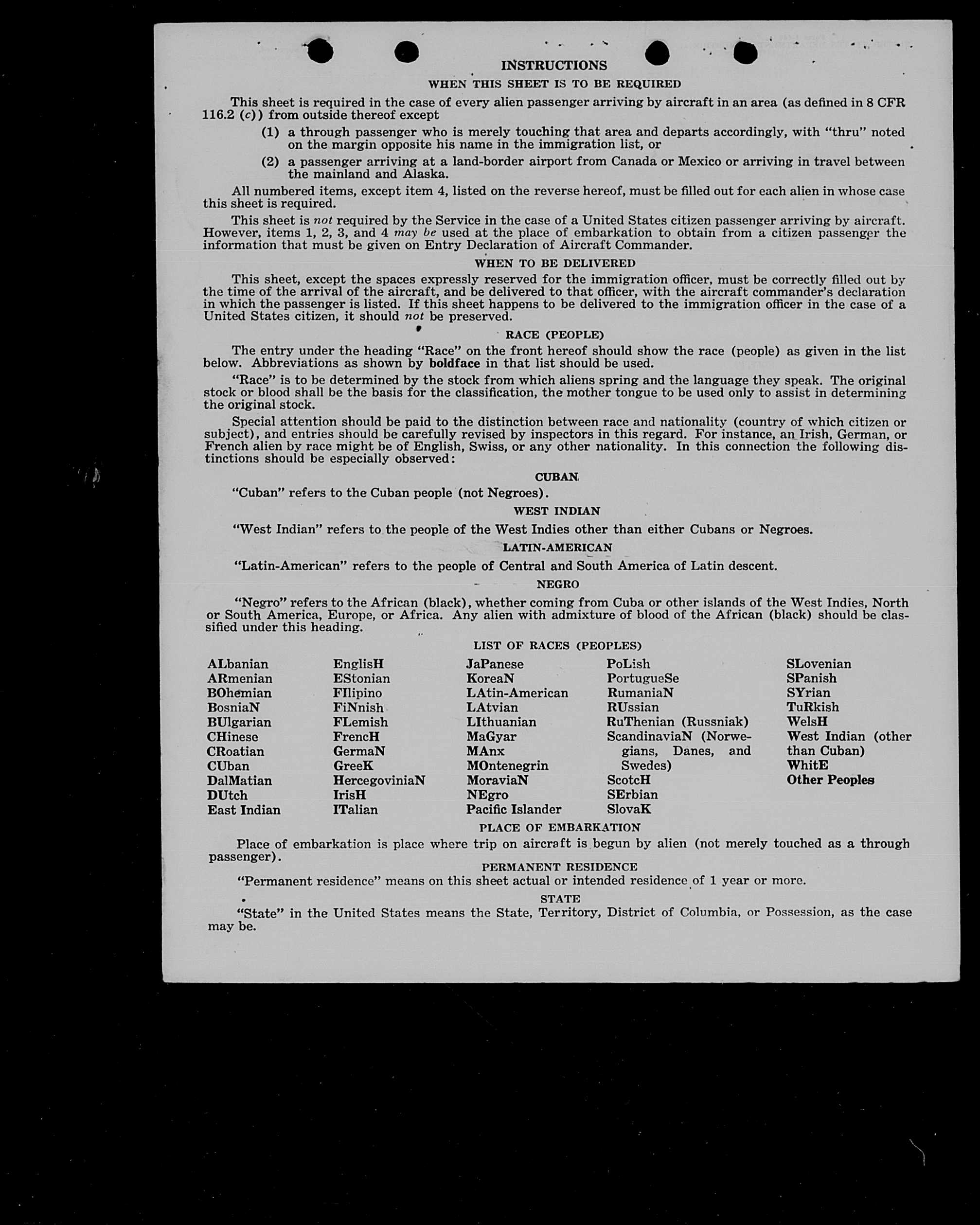 INSTRUCTIONS

WHEN THIS SHEET IS TO BE REQUIRED

This sheet is required in the case of every alien passenger arriving by aircraft in an area (as defined in 8 CFR 116.2 (c)) from outside thereof except

(1) a through passenger who is merely touching that area and departs accordingly, with "thru" noted on the margin opposite his name in the immigration list, or

(2) a passenger arriving at a land-border airport from Canada or Mexico or arriving in travel between the mainland and Alaska.

All numbered items, except item 4, listed on the reverse hereof, must be filled out for each alien in whose case this sheet is required.

This sheet is not required by the Service in the case of a United States citizen passenger arriving by aircraft. However, items 1, 2, 3, and 4 may be used at the place of embarkation to obtain from a citizen passenger the information that must be given on Entry Declaration of Aircraft Commander.

WHEN TO BE DELIVERED

This sheet, except the spaces expressly reserved for the immigration officer, must be correctly filled out by the time of the arrival of the aircraft, and be delivered to that officer, with the aircraft commander's declaration in which the passenger is listed. If this sheet happens to be delivered to the immigration officer in the case of a United States citizen, it should not be preserved.

RACE (PEOPLE)

The entry under the heading "Race" on the front hereof should show the race (people) as given in the list below. Abbreviations as shown by boldface in that list should be used.

"Race" is to be determined by the stock from which aliens spring and the language they speak. The original stock or blood shall be the basis for the classification, the mother tongue to be used only to assist in determining the original stock.

Special attention should be paid to the distinction between race and nationality (country of which citizen or subject), and entries should be carefully revised by inspectors in this regard. For instance, an Irish, German, or French alien by race might be of English, Swiss, or any other nationality. In this connection the following distinctions should be especially observed:

CUBAN

"Cuban" refers to the Cuban people (not Negroes).

WEST INDIAN

"West Indian" refers to the people of the West Indies other than either Cubans or Negroes.

LATIN-AMERICAN

"Latin-American" refers to the people of Central and South America of Latin descent.

NEGRO

"Negro" refers to the African (black), whether coming from Cuba or other islands of the West Indies, North or South America, Europe, or Africa. Any alien with admixture of blood of the African (black) should be classified under this heading.

LIST OF RACES (PEOPLES)

ALbanian
ARmenian
BOhemian
BosniaN
BUlgarian
CHinese
CRoatian
CUban
DalMatian
DUtch
East Indian

EnglisH
EStonian
FIlipino
FiNnish
FLemish
FrencH
GermaN
GreeK
HercegoviniaN
IrisH
ITalian

JaPanese
KoreaN
LAtin-American
LAtvian
LIthuanian
MaGyar
MAnx
MOntenegrin
MoraviaN
NEgro
Pacific Islander

PoLish
PortugueSe
RumaniaN
RUssian
RuThenian (Russniak)
ScandinaviaN (Norwegians, Danes, and Swedes)
ScotcH
SErbian
SlovaK

SLovenian
SPanish
SYrian
TuRkish
WelsH
West Indian (other than Cuban)
WhitE
Other Peoples

PLACE OF EMBARKATION

Place of embarkation is place where trip on aircraft is begun by alien (not merely touched as a through passenger).

PERMANENT RESIDENCE

"Permanent residence" means on this sheet actual or intended residence of 1 year or more.

STATE

"State" in the United States means the State, Territory, District of Columbia, or Possession, as the case may be.